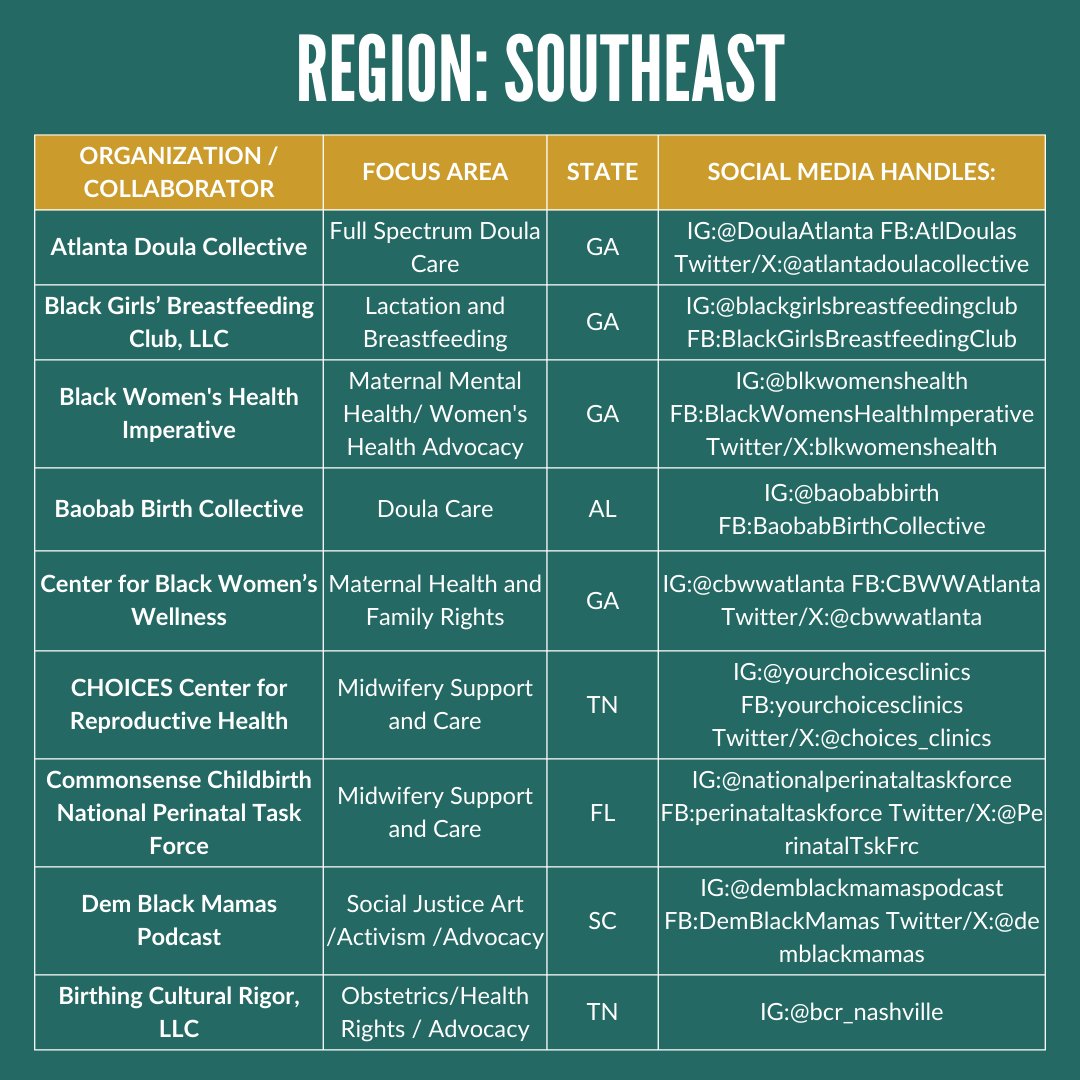 REGION: SOUTHEAST

| ORGANIZATION / COLLABORATOR | FOCUS AREA | STATE | SOCIAL MEDIA HANDLES: |
|---|---|---|---|
| Atlanta Doula Collective | Full Spectrum Doula Care | GA | IG:@DoulaAtlanta FB:AtlDoulas Twitter/X:@atlantadoulacollective |
| Black Girls' Breastfeeding Club, LLC | Lactation and Breastfeeding | GA | IG:@blackgirlsbreastfeedingclub FB:BlackGirlsBreastfeedingClub |
| Black Women's Health Imperative | Maternal Mental Health/ Women's Health Advocacy | GA | IG:@blkwomenshealth FB:BlackWomensHealthImperative Twitter/X:blkwomenshealth |
| Baobab Birth Collective | Doula Care | AL | IG:@baobabbirth FB:BaobabBirthCollective |
| Center for Black Women's Wellness | Maternal Health and Family Rights | GA | IG:@cbwwatlanta FB:CBWWAtlanta Twitter/X:@cbwwatlanta |
| CHOICES Center for Reproductive Health | Midwifery Support and Care | TN | IG:@yourchoicesclinics FB:yourchoicesclinics Twitter/X:@choices_clinics |
| Commonsense Childbirth National Perinatal Task Force | Midwifery Support and Care | FL | IG:@nationalperinataltaskforce FB:perinataltaskforce Twitter/X:@PerinatalTskFrc |
| Dem Black Mamas Podcast | Social Justice Art /Activism /Advocacy | SC | IG:@demblackmamaspodcast FB:DemBlackMamas Twitter/X:@demblackmamas |
| Birthing Cultural Rigor, LLC | Obstetrics/Health Rights / Advocacy | TN | IG:@bcr_nashville |